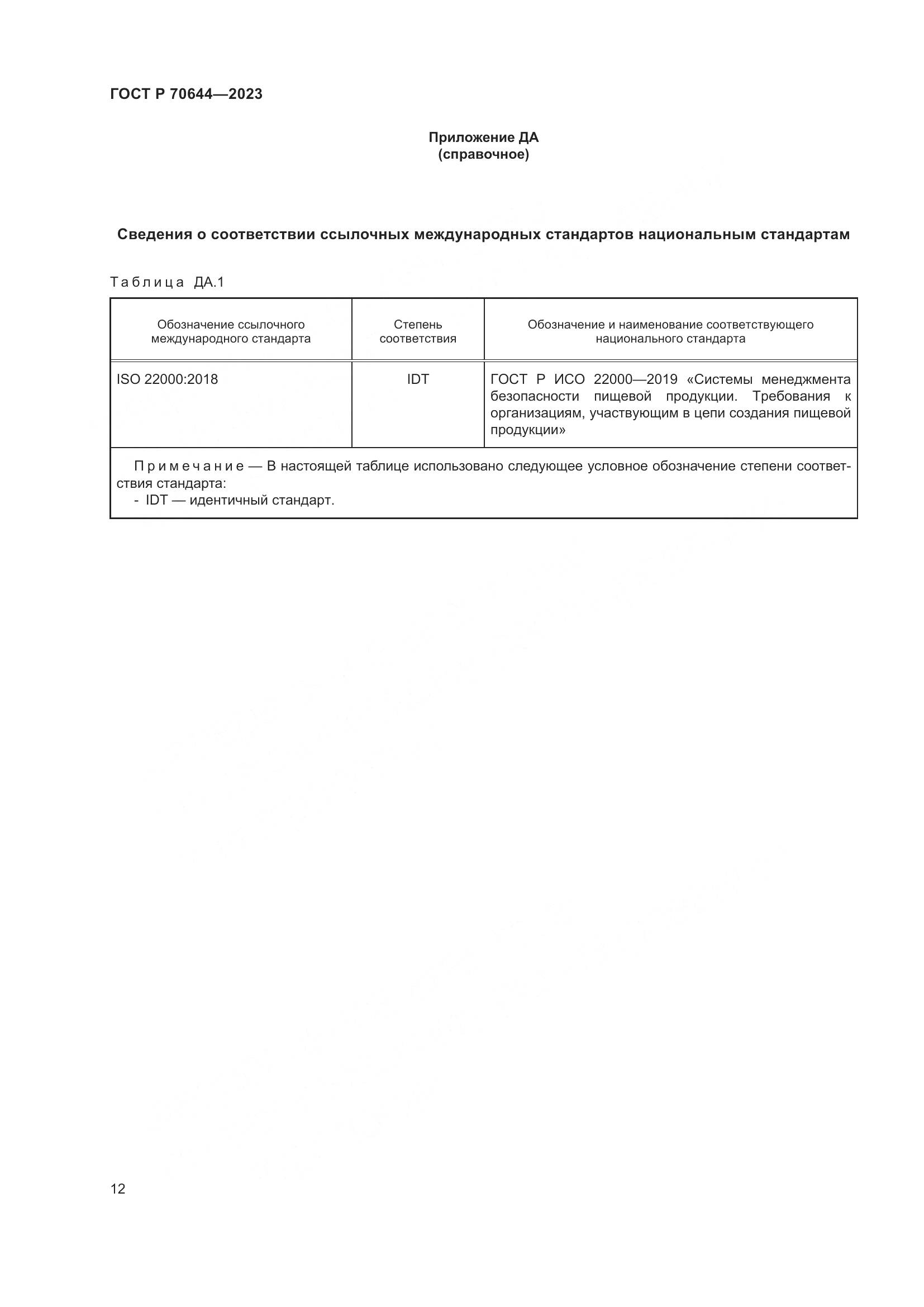 ГОСТ Р 70644—2023

Приложение ДА
(справочное)

Сведения о соответствии ссылочных международных стандартов национальным стандартам

Таблица ДА.1

| Обозначение ссылочного международного стандарта | Степень соответствия | Обозначение и наименование соответствующего национального стандарта |
|---|---|---|
| ISO 22000:2018 | IDT | ГОСТ Р ИСО 22000—2019 «Системы менеджмента безопасности пищевой продукции. Требования к организациям, участвующим в цепи создания пищевой продукции» |

Примечание — В настоящей таблице использовано следующее условное обозначение степени соответствия стандарта:
- IDT — идентичный стандарт.

12